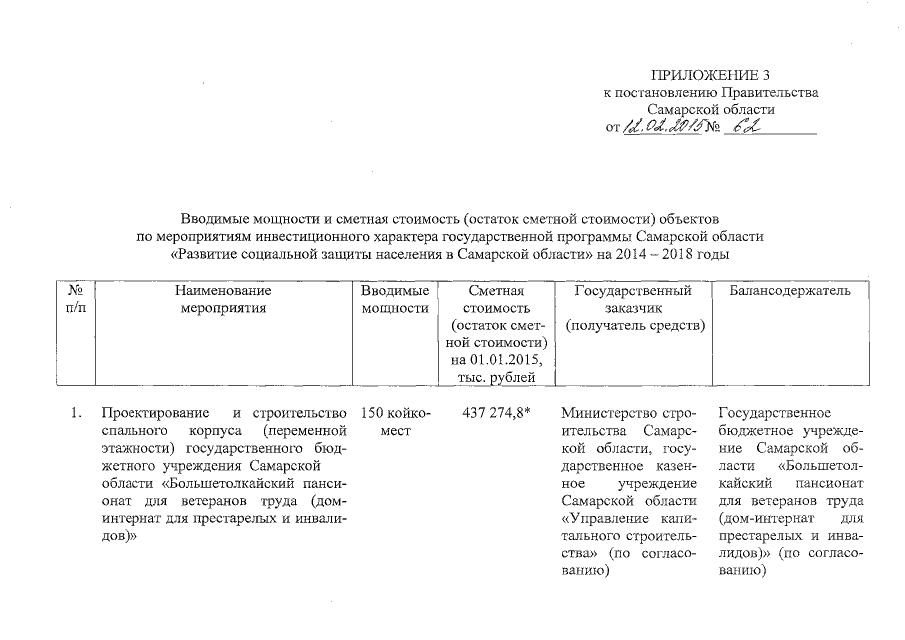 ПРИЛОЖЕНИЕ 3
к постановлению Правительства
Самарской области
от 12.02.2015 № 62

Вводимые мощности и сметная стоимость (остаток сметной стоимости) объектов по мероприятиям инвестиционного характера государственной программы Самарской области «Развитие социальной защиты населения в Самарской области» на 2014 – 2018 годы

| № п/п | Наименование мероприятия | Вводимые мощности | Сметная стоимость (остаток сметной стоимости) на 01.01.2015, тыс. рублей | Государственный заказчик (получатель средств) | Балансодержатель |
|---|---|---|---|---|---|
| 1. | Проектирование и строительство спального корпуса (переменной этажности) государственного бюджетного учреждения Самарской области «Большетолкайский пансионат для ветеранов труда (дом-интернат для престарелых и инвалидов)» | 150 койко-мест | 437 274,8* | Министерство строительства Самарской области, государственное казенное учреждение Самарской области «Управление капитального строительства» (по согласованию) | Государственное бюджетное учреждение Самарской области «Большетолкайский пансионат для ветеранов труда (дом-интернат для престарелых и инвалидов)» (по согласованию) |